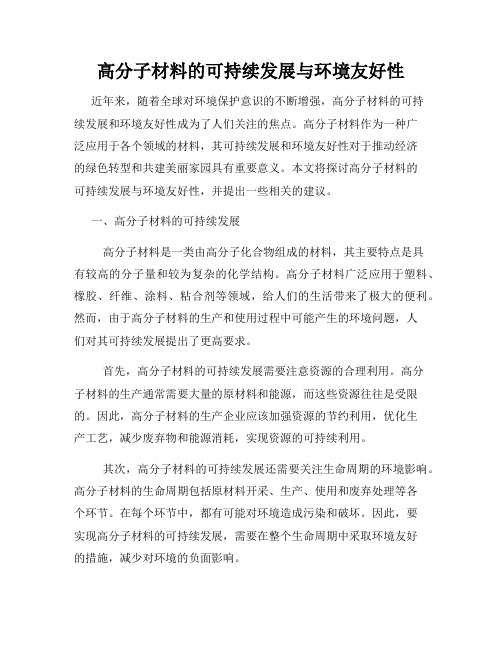 高分子材料的可持续发展与环境友好性

近年来，随着全球对环境保护意识的不断增强，高分子材料的可持续发展和环境友好性成为了人们关注的焦点。高分子材料作为一种广泛应用于各个领域的材料，其可持续发展和环境友好性对于推动经济的绿色转型和共建美丽家园具有重要意义。本文将探讨高分子材料的可持续发展与环境友好性，并提出一些相关的建议。

一、高分子材料的可持续发展

高分子材料是一类由高分子化合物组成的材料，其主要特点是具有较高的分子量和较为复杂的化学结构。高分子材料广泛应用于塑料、橡胶、纤维、涂料、粘合剂等领域，给人们的生活带来了极大的便利。然而，由于高分子材料的生产和使用过程中可能产生的环境问题，人们对其可持续发展提出了更高要求。

首先，高分子材料的可持续发展需要注意资源的合理利用。高分子材料的生产通常需要大量的原材料和能源，而这些资源往往是受限的。因此，高分子材料的生产企业应该加强资源的节约利用，优化生产工艺，减少废弃物和能源消耗，实现资源的可持续利用。

其次，高分子材料的可持续发展还需要关注生命周期的环境影响。高分子材料的生命周期包括原材料开采、生产、使用和废弃处理等各个环节。在每个环节中，都有可能对环境造成污染和破坏。因此，要实现高分子材料的可持续发展，需要在整个生命周期中采取环境友好的措施，减少对环境的负面影响。